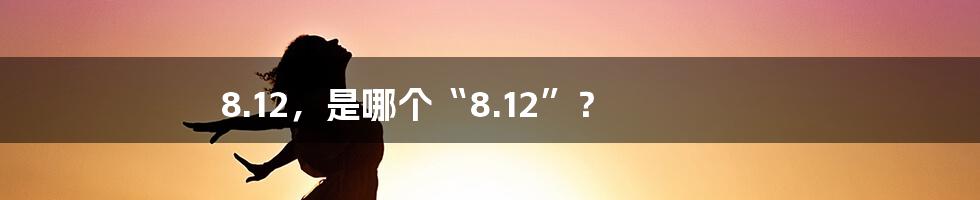 8.12，是哪个“8.12”？